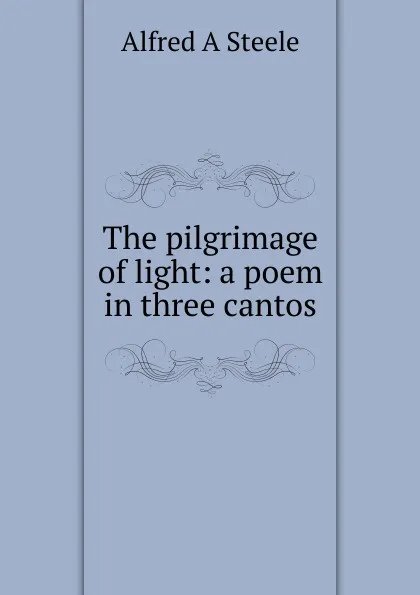 Alfred A Steele

The pilgrimage of light: a poem in three cantos